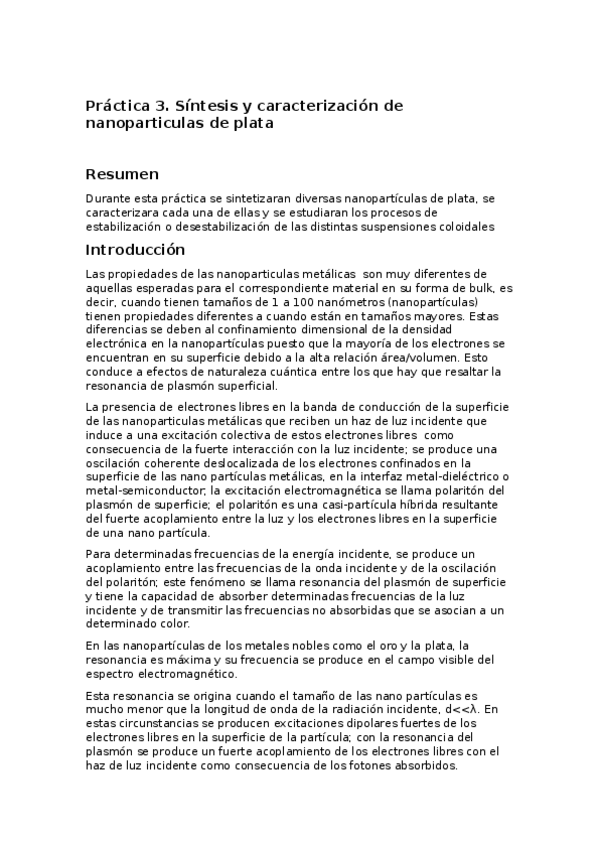 Práctica 3. Síntesis y caracterización de nanoparticulas de plata

Resumen

Durante esta práctica se sintetizaran diversas nanopartículas de plata, se caracterizara cada una de ellas y se estudiaran los procesos de estabilización o desestabilización de las distintas suspensiones coloidales

Introducción

Las propiedades de las nanoparticulas metálicas son muy diferentes de aquellas esperadas para el correspondiente material en su forma de bulk, es decir, cuando tienen tamaños de 1 a 100 nanómetros (nanopartículas) tienen propiedades diferentes a cuando están en tamaños mayores. Estas diferencias se deben al confinamiento dimensional de la densidad electrónica en la nanopartículas puesto que la mayoría de los electrones se encuentran en su superficie debido a la alta relación área/volumen. Esto conduce a efectos de naturaleza cuántica entre los que hay que resaltar la resonancia de plasmón superficial.

La presencia de electrones libres en la banda de conducción de la superficie de las nanoparticulas metálicas que reciben un haz de luz incidente que induce a una excitación colectiva de estos electrones libres como consecuencia de la fuerte interacción con la luz incidente; se produce una oscilación coherente deslocalizada de los electrones confinados en la superficie de las nano partículas metálicas, en la interfaz metal-dieléctrico o metal-semiconductor; la excitación electromagnética se llama polaritón del plasmón de superficie; el polaritón es una casi-partícula híbrida resultante del fuerte acoplamiento entre la luz y los electrones libres en la superficie de una nano partícula.

Para determinadas frecuencias de la energía incidente, se produce un acoplamiento entre las frecuencias de la onda incidente y de la oscilación del polaritón; este fenómeno se llama resonancia del plasmón de superficie y tiene la capacidad de absorber determinadas frecuencias de la luz incidente y de transmitir las frecuencias no absorbidas que se asocian a un determinado color.

En las nanopartículas de los metales nobles como el oro y la plata, la resonancia es máxima y su frecuencia se produce en el campo visible del espectro electromagnético.

Esta resonancia se origina cuando el tamaño de las nano partículas es mucho menor que la longitud de onda de la radiación incidente, d<<λ. En estas circunstancias se producen excitaciones dipolares fuertes de los electrones libres en la superficie de la partícula; con la resonancia del plasmón se produce un fuerte acoplamiento de los electrones libres con el haz de luz incidente como consecuencia de los fotones absorbidos.